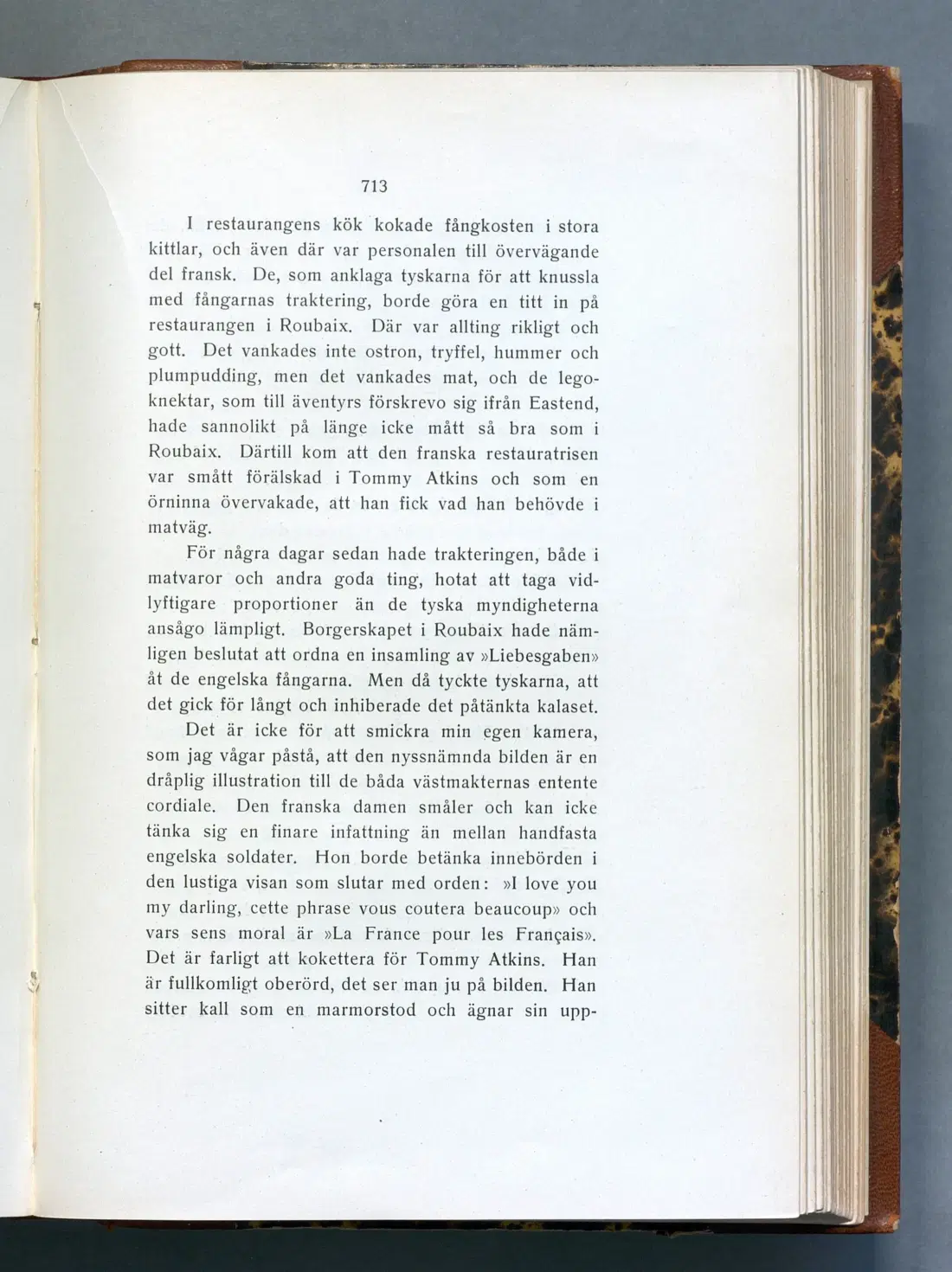 713

I restaurangens kök kokade fångkosten i stora kittlar, och även där var personalen till övervägande del fransk. De, som anklaga tyskarna för att knussla med fångarnas traktering, borde göra en titt in på restaurangen i Roubaix. Där var allting rikligt och gott. Det vankades inte ostron, tryffel, hummer och plumpudding, men det vankades mat, och de legoknektar, som till äventyrs förskrevo sig ifrån Eastend, hade sannolikt på länge icke mått så bra som i Roubaix. Därtill kom att den franska restauratrisen var smått förälskad i Tommy Atkins och som en örninna övervakade, att han fick vad han behövde i matväg.

För några dagar sedan hade trakteringen, både i matvaror och andra goda ting, hotat att taga vidlyftigare proportioner än de tyska myndigheterna ansågo lämpligt. Borgerskapet i Roubaix hade nämligen beslutat att ordna en insamling av »Liebesgaben» åt de engelska fångarna. Men då tyckte tyskarna, att det gick för långt och inhiberade det påtänkta kalaset.

Det är icke för att smickra min egen kamera, som jag vågar påstå, att den nyssnämnda bilden är en dråplig illustration till de båda västmakternas entente cordiale. Den franska damen småler och kan icke tänka sig en finare infattning än mellan handfasta engelska soldater. Hon borde betänka innebörden i den lustiga visan som slutar med orden: »I love you my darling, cette phrase vous coutera beaucoup» och vars sens moral är »La France pour les Français». Det är farligt att kokettera för Tommy Atkins. Han är fullkomligt oberörd, det ser man ju på bilden. Han sitter kall som en marmorstod och ägnar sin upp-